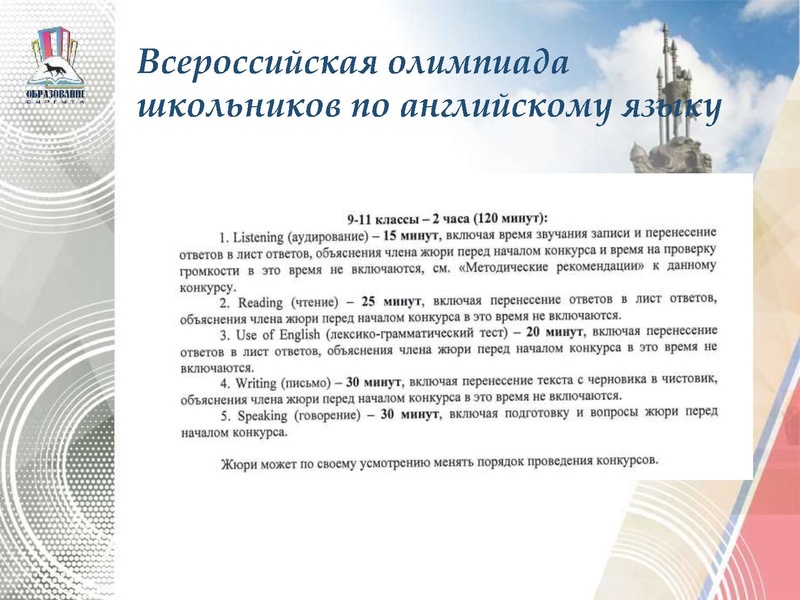 ОБРАЗОВАНИЕ СУРГУТА

Всероссийская олимпиада школьников по английскому языку

9-11 классы – 2 часа (120 минут):

1. Listening (аудирование) – 15 минут, включая время звучания записи и перенесение ответов в лист ответов, объяснения члена жюри перед началом конкурса и время на проверку громкости в это время не включаются, см. «Методические рекомендации» к данному конкурсу.

2. Reading (чтение) – 25 минут, включая перенесение ответов в лист ответов, объяснения члена жюри перед началом конкурса в это время не включаются.

3. Use of English (лексико-грамматический тест) – 20 минут, включая перенесение ответов в лист ответов, объяснения члена жюри перед началом конкурса в это время не включаются.

4. Writing (письмо) – 30 минут, включая перенесение текста с черновика в чистовик, объяснения члена жюри перед началом конкурса в это время не включаются.

5. Speaking (говорение) – 30 минут, включая подготовку и вопросы жюри перед началом конкурса.

Жюри может по своему усмотрению менять порядок проведения конкурсов.